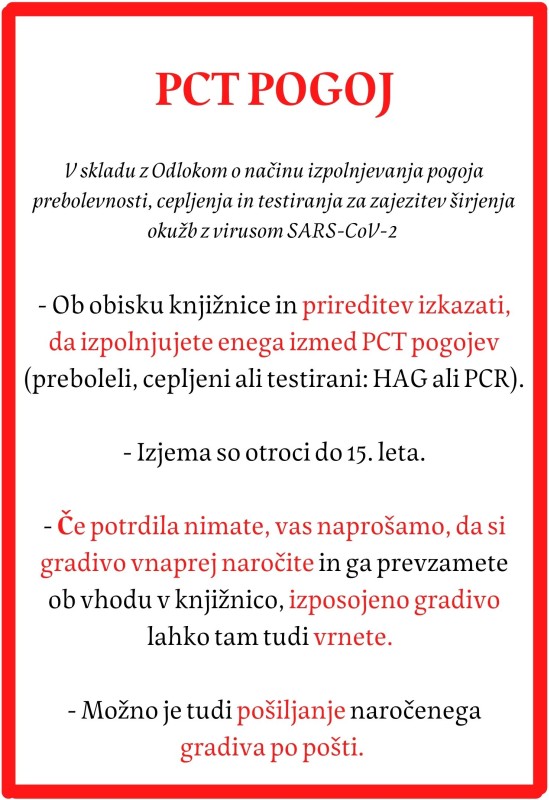 PCT POGOJ

V skladu z Odlokom o načinu izpolnjevanja pogoja prebolevnosti, cepljenja in testiranja za zajezitev širjenja okužb z virusom SARS-CoV-2

- Ob obisku knjižnice in prireditev izkazati, da izpolnjujete enega izmed PCT pogojev (preboleli, cepljeni ali testirani: HAG ali PCR).

- Izjema so otroci do 15. leta.

- Če potrdila nimate, vas naprošamo, da si gradivo vnaprej naročite in ga prevzamete ob vhodu v knjižnico, izposojeno gradivo lahko tam tudi vrnete.

- Možno je tudi pošiljanje naročenega gradiva po pošti.